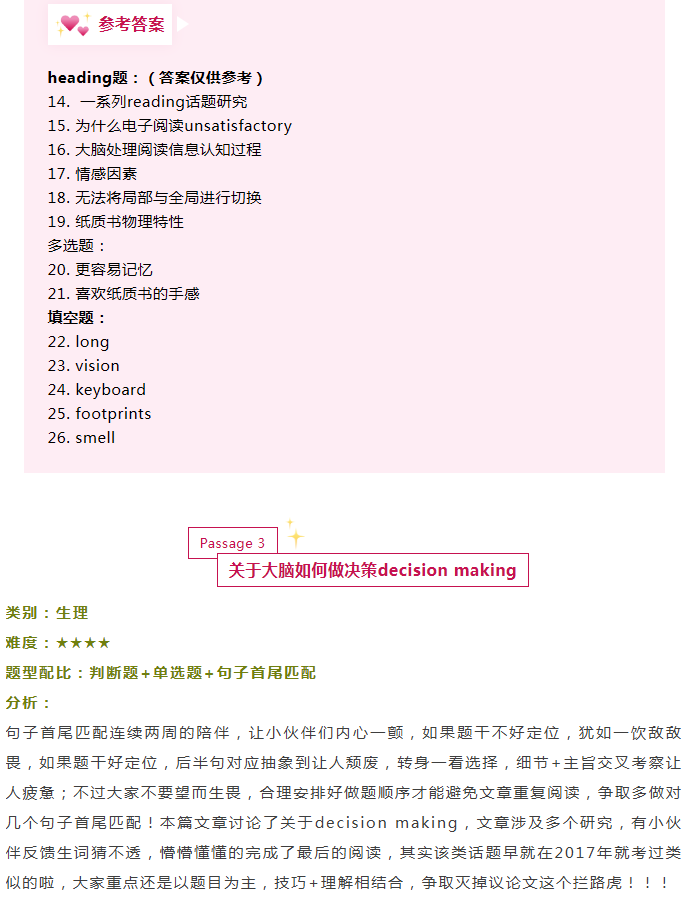 参考答案

heading题：（答案仅供参考）
14. 一系列reading话题研究
15. 为什么电子阅读unsatisfactory
16. 大脑处理阅读信息认知过程
17. 情感因素
18. 无法将局部与全局进行切换
19. 纸质书物理特性
多选题：
20. 更容易记忆
21. 喜欢纸质书的手感
填空题：
22. long
23. vision
24. keyboard
25. footprints
26. smell

Passage 3
关于大脑如何做决策decision making

类别：生理
难度：★★★★
题型配比：判断题+单选题+句子首尾匹配
分析：

句子首尾匹配连续两周的陪伴，让小伙伴们内心一颤，如果题干不好定位，犹如一饮敌敌畏，如果题干好定位，后半句对应抽象到让人颓废，转身一看选择，细节+主旨交叉考察让人疲惫；不过大家不要望而生畏，合理安排好做题顺序才能避免文章重复阅读，争取多做对几个句子首尾匹配！本篇文章讨论了关于decision making，文章涉及多个研究，有小伙伴反馈生词猜不透，懵懵懂懂的完成了最后的阅读，其实该类话题早就在2017年就考过类似的啦，大家重点还是以题目为主，技巧+理解相结合，争取灭掉议论文这个拦路虎！！！